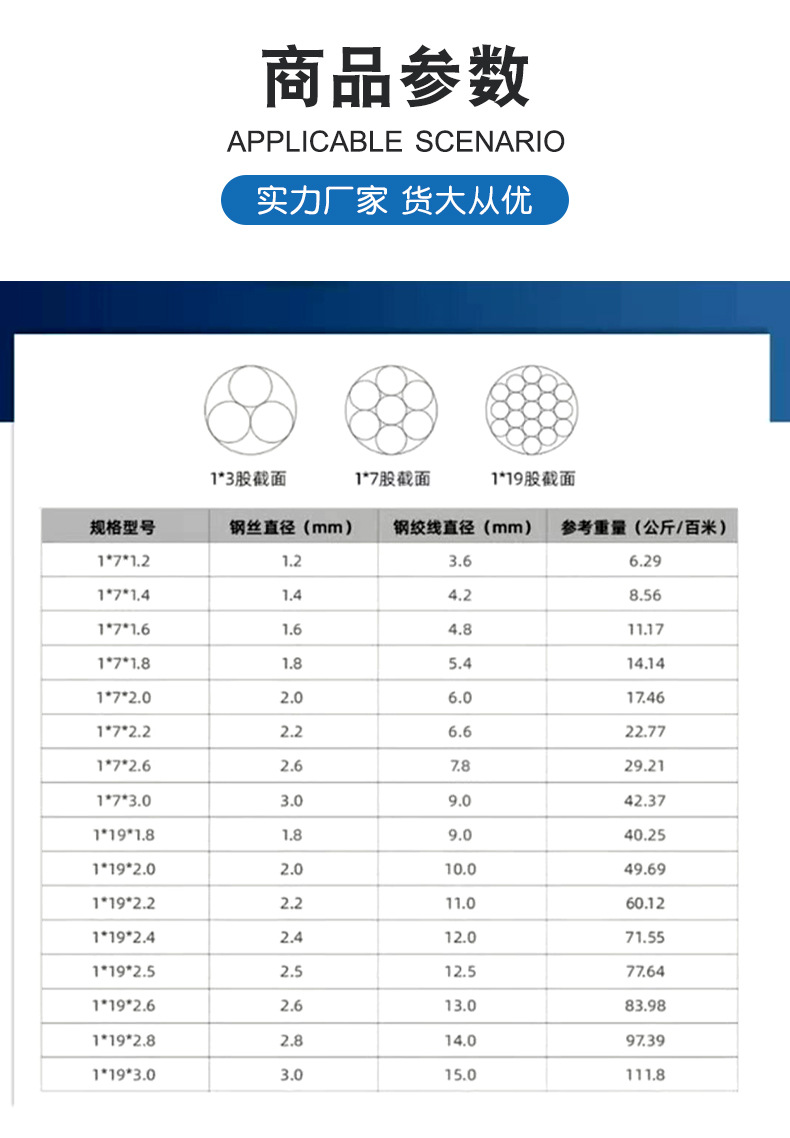 商品参数

APPLICABLE SCENARIO

实力厂家 货大从优

1*3股截面

1*7股截面

1*19股截面

| 规格型号 | 钢丝直径（mm） | 钢绞线直径（mm） | 参考重量（公斤/百米） |
|---|---|---|---|
| 1*7*1.2 | 1.2 | 3.6 | 6.29 |
| 1*7*1.4 | 1.4 | 4.2 | 8.56 |
| 1*7*1.6 | 1.6 | 4.8 | 11.17 |
| 1*7*1.8 | 1.8 | 5.4 | 14.14 |
| 1*7*2.0 | 2.0 | 6.0 | 17.46 |
| 1*7*2.2 | 2.2 | 6.6 | 22.77 |
| 1*7*2.6 | 2.6 | 7.8 | 29.21 |
| 1*7*3.0 | 3.0 | 9.0 | 42.37 |
| 1*19*1.8 | 1.8 | 9.0 | 40.25 |
| 1*19*2.0 | 2.0 | 10.0 | 49.69 |
| 1*19*2.2 | 2.2 | 11.0 | 60.12 |
| 1*19*2.4 | 2.4 | 12.0 | 71.55 |
| 1*19*2.5 | 2.5 | 12.5 | 77.64 |
| 1*19*2.6 | 2.6 | 13.0 | 83.98 |
| 1*19*2.8 | 2.8 | 14.0 | 97.39 |
| 1*19*3.0 | 3.0 | 15.0 | 111.8 |